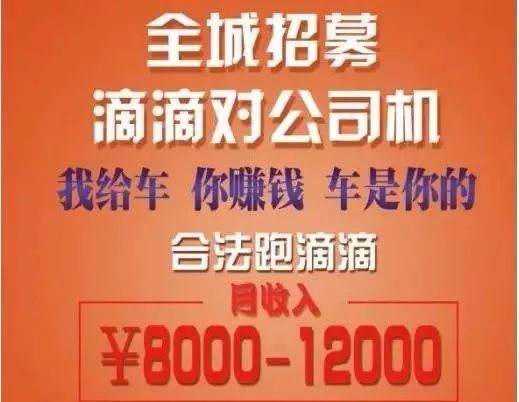 全城招募
滴滴对公司机

我给车 你赚钱 车是你的

合法跑滴滴

月收入
¥8000-12000